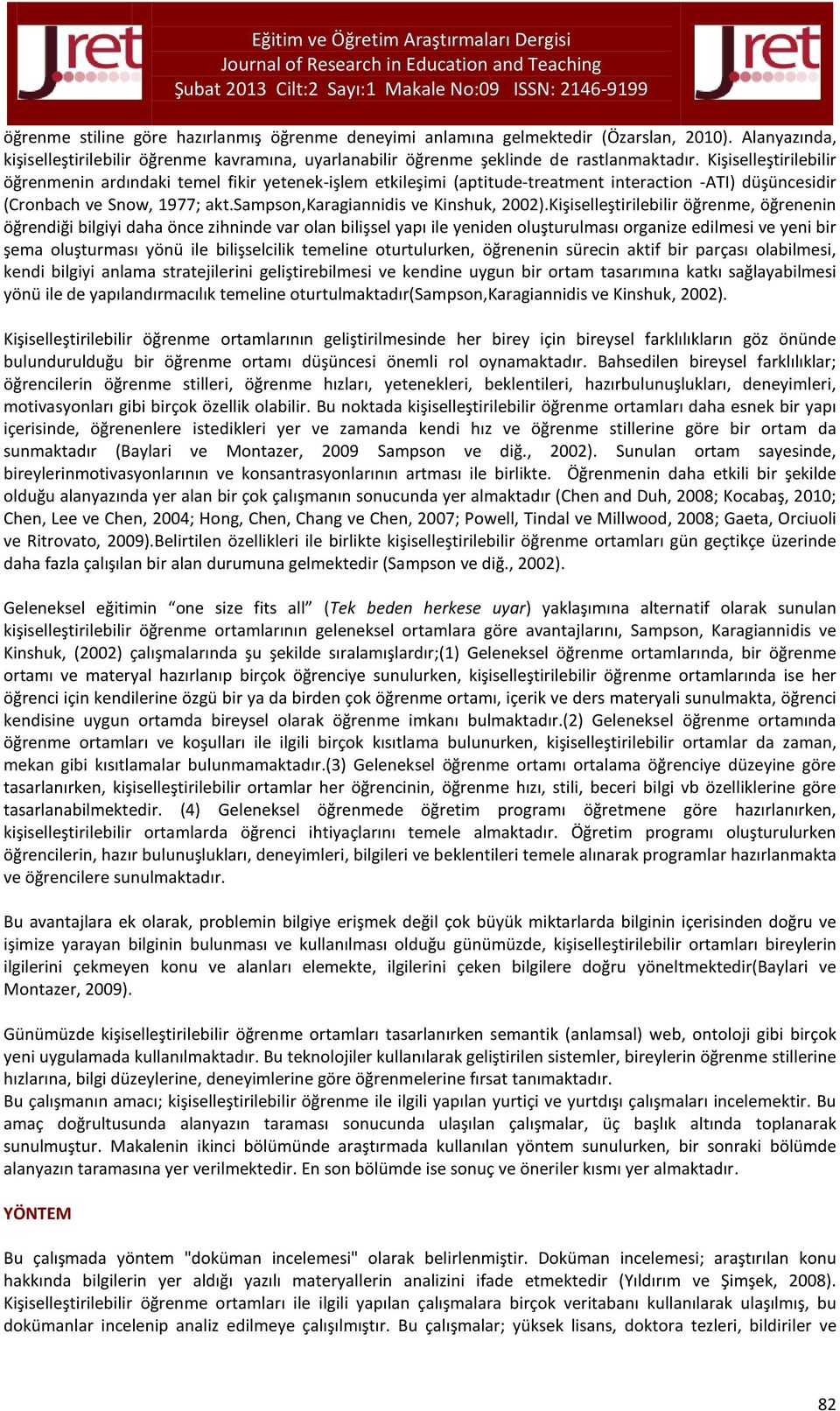 Jret

Eğitim ve Öğretim Araştırmaları Dergisi
Journal of Research in Education and Teaching
Şubat 2013 Cilt:2 Sayı:1 Makale No:09 ISSN: 2146-9199

Jret

öğrenme stiline göre hazırlanmış öğrenme deneyimi anlamına gelmektedir (Özarslan, 2010). Alanyazında, kişiselleştirilebilir öğrenme kavramına, uyarlanabilir öğrenme şeklinde de rastlanmaktadır. Kişiselleştirilebilir öğrenmenin ardındaki temel fikir yetenek-işlem etkileşimi (aptitude-treatment interaction -ATI) düşüncesidir (Cronbach ve Snow, 1977; akt.Sampson,Karagiannidis ve Kinshuk, 2002).Kişiselleştirilebilir öğrenme, öğrenenin öğrendiği bilgiyi daha önce zihninde var olan bilişsel yapı ile yeniden oluşturulması organize edilmesi ve yeni bir şema oluşturması yönü ile bilişselcilik temeline oturtulurken, öğrenenin sürecin aktif bir parçası olabilmesi, kendi bilgiyi anlama stratejilerini geliştirebilmesi ve kendine uygun bir ortam tasarımına katkı sağlayabilmesi yönü ile de yapılandırmacılık temeline oturtulmaktadır(Sampson,Karagiannidis ve Kinshuk, 2002).

Kişiselleştirilebilir öğrenme ortamlarının geliştirilmesinde her birey için bireysel farklılıkların göz önünde bulundurulduğu bir öğrenme ortamı düşüncesi önemli rol oynamaktadır. Bahsedilen bireysel farklılıklar; öğrencilerin öğrenme stilleri, öğrenme hızları, yetenekleri, beklentileri, hazırbulunuşlukları, deneyimleri, motivasyonları gibi birçok özellik olabilir. Bu noktada kişiselleştirilebilir öğrenme ortamları daha esnek bir yapı içerisinde, öğrenenlere istedikleri yer ve zamanda kendi hız ve öğrenme stillerine göre bir ortam da sunmaktadır (Baylari ve Montazer, 2009 Sampson ve diğ., 2002). Sunulan ortam sayesinde, bireylerinmotivasyonlarının ve konsantrasyonlarının artması ile birlikte. Öğrenmenin daha etkili bir şekilde olduğu alanyazında yer alan bir çok çalışmanın sonucunda yer almaktadır (Chen and Duh, 2008; Kocabaş, 2010; Chen, Lee ve Chen, 2004; Hong, Chen, Chang ve Chen, 2007; Powell, Tindal ve Millwood, 2008; Gaeta, Orciuoli ve Ritrovato, 2009).Belirtilen özellikleri ile birlikte kişiselleştirilebilir öğrenme ortamları gün geçtikçe üzerinde daha fazla çalışılan bir alan durumuna gelmektedir (Sampson ve diğ., 2002).

Geleneksel eğitimin "one size fits all" (Tek beden herkese uyar) yaklaşımına alternatif olarak sunulan kişiselleştirilebilir öğrenme ortamlarının geleneksel ortamlara göre avantajlarını, Sampson, Karagiannidis ve Kinshuk, (2002) çalışmalarında şu şekilde sıralamışlardır;(1) Geleneksel öğrenme ortamlarında, bir öğrenme ortamı ve materyal hazırlanıp birçok öğrenciye sunulurken, kişiselleştirilebilir öğrenme ortamlarında ise her öğrenci için kendilerine özgü bir ya da birden çok öğrenme ortamı, içerik ve ders materyali sunulmakta, öğrenci kendisine uygun ortamda bireysel olarak öğrenme imkanı bulmaktadır.(2) Geleneksel öğrenme ortamında öğrenme ortamları ve koşulları ile ilgili birçok kısıtlama bulunurken, kişiselleştirilebilir ortamlar da zaman, mekan gibi kısıtlamalar bulunmamaktadır.(3) Geleneksel öğrenme ortamı ortalama öğrenciye düzeyine göre tasarlanırken, kişiselleştirilebilir ortamlar her öğrencinin, öğrenme hızı, stili, beceri bilgi vb özelliklerine göre tasarlanabilmektedir. (4) Geleneksel öğrenmede öğretim programı öğretmene göre hazırlanırken, kişiselleştirilebilir ortamlarda öğrenci ihtiyaçlarını temele almaktadır. Öğretim programı oluşturulurken öğrencilerin, hazır bulunuşlukları, deneyimleri, bilgileri ve beklentileri temele alınarak programlar hazırlanmakta ve öğrencilere sunulmaktadır.

Bu avantajlara ek olarak, problemin bilgiye erişmek değil çok büyük miktarlarda bilginin içerisinden doğru ve işimize yarayan bilginin bulunması ve kullanılması olduğu günümüzde, kişiselleştirilebilir ortamları bireylerin ilgilerini çekmeyen konu ve alanları elemekte, ilgilerini çeken bilgilere doğru yöneltmektedir(Baylari ve Montazer, 2009).

Günümüzde kişiselleştirilebilir öğrenme ortamları tasarlanırken semantik (anlamsal) web, ontoloji gibi birçok yeni uygulamada kullanılmaktadır. Bu teknolojiler kullanılarak geliştirilen sistemler, bireylerin öğrenme stillerine hızlarına, bilgi düzeylerine, deneyimlerine göre öğrenmelerine fırsat tanımaktadır.
Bu çalışmanın amacı; kişiselleştirilebilir öğrenme ile ilgili yapılan yurtiçi ve yurtdışı çalışmaları incelemektir. Bu amaç doğrultusunda alanyazın taraması sonucunda ulaşılan çalışmalar, üç başlık altında toplanarak sunulmuştur. Makalenin ikinci bölümünde araştırmada kullanılan yöntem sunulurken, bir sonraki bölümde alanyazın taramasına yer verilmektedir. En son bölümde ise sonuç ve öneriler kısmı yer almaktadır.

YÖNTEM

Bu çalışmada yöntem "doküman incelemesi" olarak belirlenmiştir. Doküman incelemesi; araştırılan konu hakkında bilgilerin yer aldığı yazılı materyallerin analizini ifade etmektedir (Yıldırım ve Şimşek, 2008). Kişiselleştirilebilir öğrenme ortamları ile ilgili yapılan çalışmalara birçok veritabanı kullanılarak ulaşılmış, bu dokümanlar incelenip analiz edilmeye çalışılmıştır. Bu çalışmalar; yüksek lisans, doktora tezleri, bildiriler ve

82